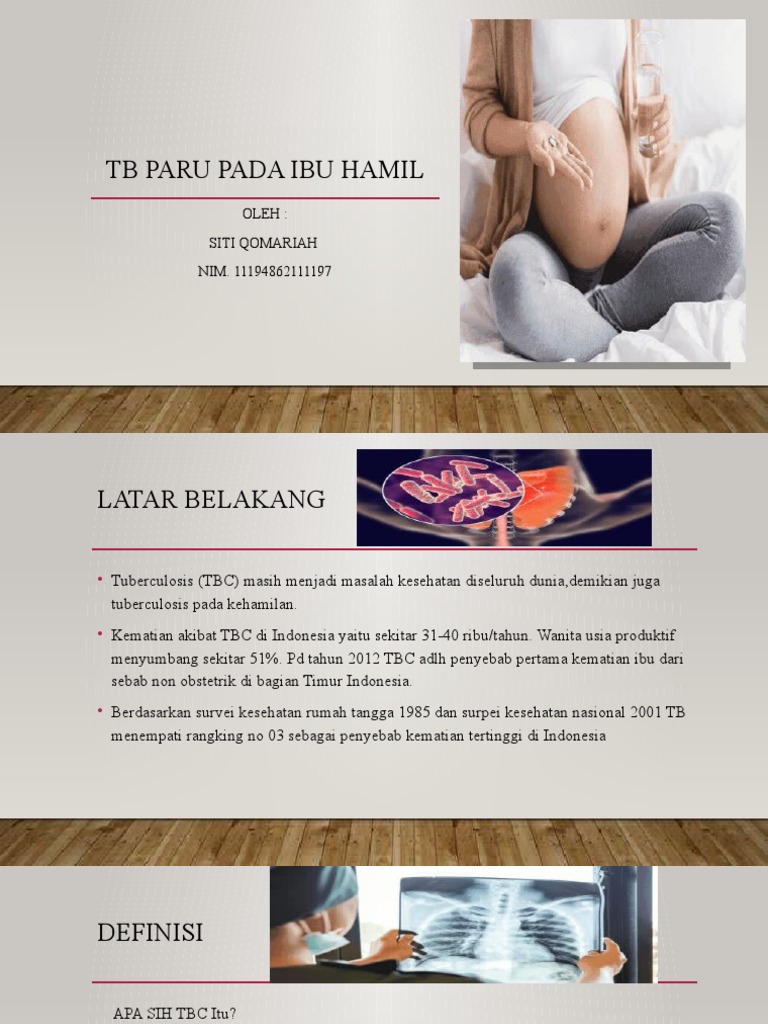 TB PARU PADA IBU HAMIL

OLEH :

SITI QOMARIAH

NIM. 11194862111197

LATAR BELAKANG

• Tuberculosis (TBC) masih menjadi masalah kesehatan diseluruh dunia,demikian juga tuberculosis pada kehamilan.

• Kematian akibat TBC di Indonesia yaitu sekitar 31-40 ribu/tahun. Wanita usia produktif menyumbang sekitar 51%. Pd tahun 2012 TBC adlh penyebab pertama kematian ibu dari sebab non obstetrik di bagian Timur Indonesia.

• Berdasarkan survei kesehatan rumah tangga 1985 dan surpei kesehatan nasional 2001 TB menempati rangking no 03 sebagai penyebab kematian tertinggi di Indonesia

DEFINISI

APA SIH TBC Itu?